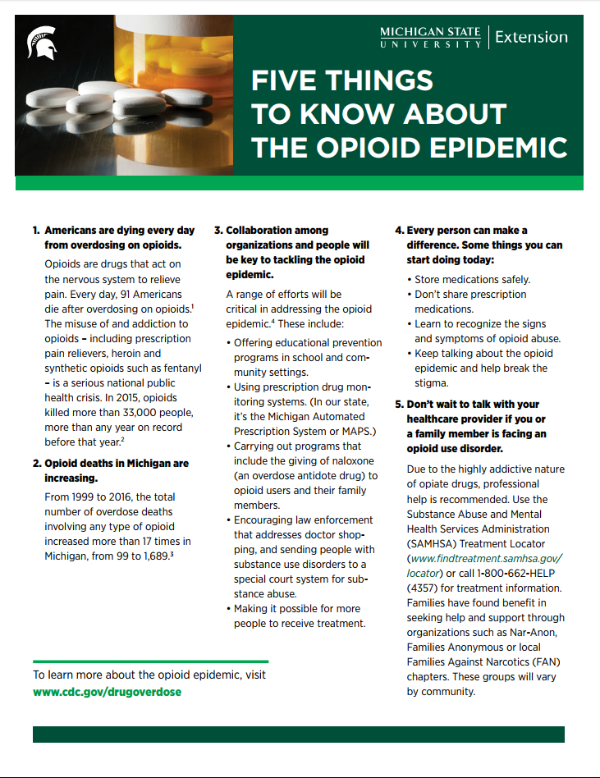 MICHIGAN STATE UNIVERSITY | Extension

FIVE THINGS TO KNOW ABOUT THE OPIOID EPIDEMIC

1. Americans are dying every day from overdosing on opioids.

Opioids are drugs that act on the nervous system to relieve pain. Every day, 91 Americans die after overdosing on opioids.$^1$ The misuse of and addiction to opioids – including prescription pain relievers, heroin and synthetic opioids such as fentanyl – is a serious national public health crisis. In 2015, opioids killed more than 33,000 people, more than any year on record before that year.$^2$

2. Opioid deaths in Michigan are increasing.

From 1999 to 2016, the total number of overdose deaths involving any type of opioid increased more than 17 times in Michigan, from 99 to 1,689.$^3$

3. Collaboration among organizations and people will be key to tackling the opioid epidemic.

A range of efforts will be critical in addressing the opioid epidemic.$^4$ These include:

• Offering educational prevention programs in school and community settings.
• Using prescription drug monitoring systems. (In our state, it's the Michigan Automated Prescription System or MAPS.)
• Carrying out programs that include the giving of naloxone (an overdose antidote drug) to opioid users and their family members.
• Encouraging law enforcement that addresses doctor shopping, and sending people with substance use disorders to a special court system for substance abuse.
• Making it possible for more people to receive treatment.

4. Every person can make a difference. Some things you can start doing today:

• Store medications safely.
• Don't share prescription medications.
• Learn to recognize the signs and symptoms of opioid abuse.
• Keep talking about the opioid epidemic and help break the stigma.

5. Don't wait to talk with your healthcare provider if you or a family member is facing an opioid use disorder.

Due to the highly addictive nature of opiate drugs, professional help is recommended. Use the Substance Abuse and Mental Health Services Administration (SAMHSA) Treatment Locator (www.findtreatment.samhsa.gov/locator) or call 1-800-662-HELP (4357) for treatment information. Families have found benefit in seeking help and support through organizations such as Nar-Anon, Families Anonymous or local Families Against Narcotics (FAN) chapters. These groups will vary by community.

To learn more about the opioid epidemic, visit www.cdc.gov/drugoverdose